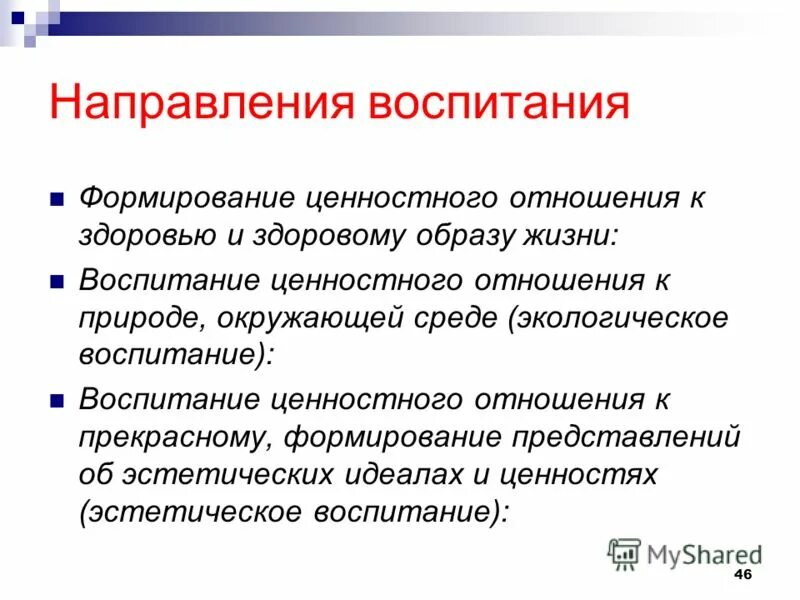 Направления воспитания

Формирование ценностного отношения к здоровью и здоровому образу жизни:

Воспитание ценностного отношения к природе, окружающей среде (экологическое воспитание):

Воспитание ценностного отношения к прекрасному, формирование представлений об эстетических идеалах и ценностях (эстетическое воспитание):

MyShared

46